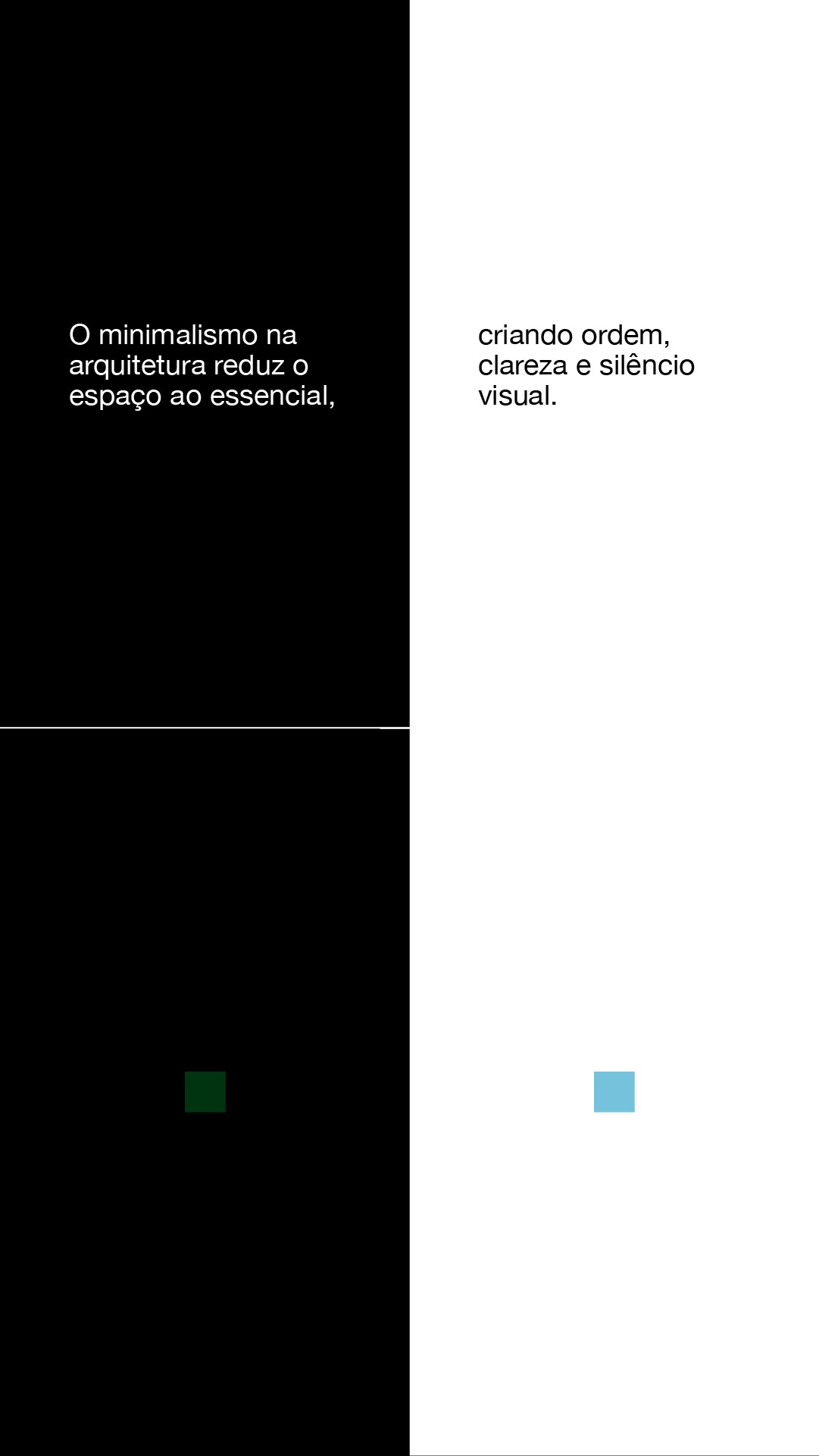 O minimalismo na arquitetura reduz o espaço ao essencial,

criando ordem, clareza e silêncio visual.